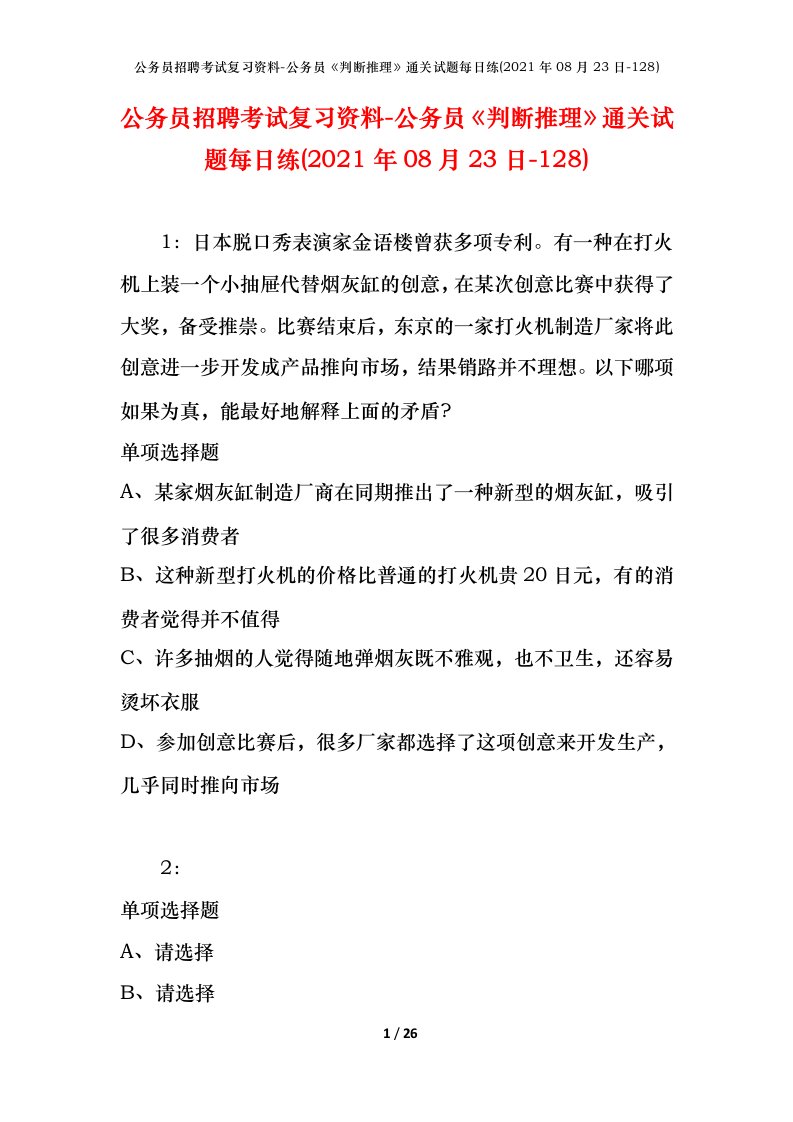 公务员招聘考试复习资料-公务员《判断推理》通关试题每日练(2021 年 08 月 23 日-128)

公务员招聘考试复习资料-公务员《判断推理》通关试题每日练(2021 年 08 月 23 日-128)

1：日本脱口秀表演家金语楼曾获多项专利。有一种在打火机上装一个小抽屉代替烟灰缸的创意，在某次创意比赛中获得了大奖，备受推崇。比赛结束后，东京的一家打火机制造厂家将此创意进一步开发成产品推向市场，结果销路并不理想。以下哪项如果为真，能最好地解释上面的矛盾？

单项选择题

A、某家烟灰缸制造厂商在同期推出了一种新型的烟灰缸，吸引了很多消费者

B、这种新型打火机的价格比普通的打火机贵 20 日元，有的消费者觉得并不值得

C、许多抽烟的人觉得随地弹烟灰既不雅观，也不卫生，还容易烫坏衣服

D、参加创意比赛后，很多厂家都选择了这项创意来开发生产，几乎同时推向市场

2：

单项选择题

A、请选择

B、请选择

1 / 26